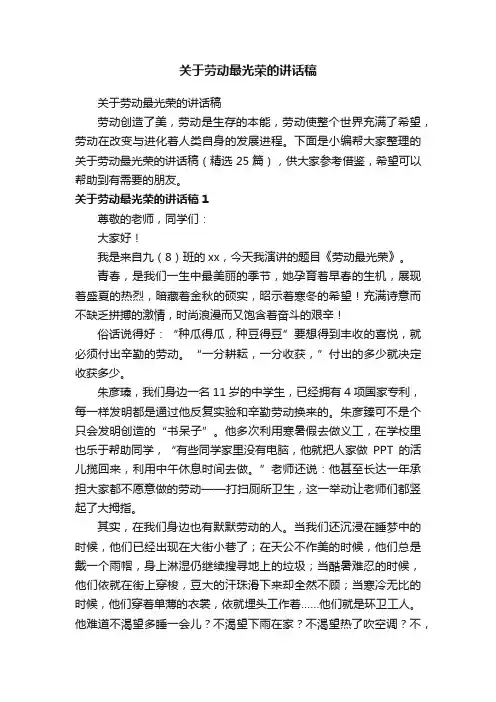 关于劳动最光荣的讲话稿

关于劳动最光荣的讲话稿

劳动创造了美，劳动是生存的本能，劳动使整个世界充满了希望，劳动在改变与进化着人类自身的发展进程。下面是小编帮大家整理的关于劳动最光荣的讲话稿（精选 25 篇），供大家参考借鉴，希望可以帮助到有需要的朋友。

关于劳动最光荣的讲话稿 1

尊敬的老师，同学们：

大家好！

我是来自九（8）班的 xx，今天我演讲的题目《劳动最光荣》。

青春，是我们一生中最美丽的季节，她孕育着早春的生机，展现着盛夏的热烈，暗藏着金秋的硕实，昭示着寒冬的希望！充满诗意而不缺乏拼搏的激情，时尚浪漫而又饱含着奋斗的艰辛！

俗话说得好：“种瓜得瓜，种豆得豆”要想得到丰收的喜悦，就必须付出辛勤的劳动。“一分耕耘，一分收获，”付出的多少就决定收获多少。

朱彦臻，我们身边一名 11 岁的中学生，已经拥有 4 项国家专利，每一样发明都是通过他反复实验和辛勤劳动换来的。朱彦臻可不是个只会发明创造的“书呆子”。他多次利用寒暑假去做义工，在学校里也乐于帮助同学，“有些同学家里没有电脑，他就把人家做 PPT 的活儿揽回来，利用中午休息时间去做。”老师还说：他甚至长达一年承担大家都不愿意做的劳动——打扫厕所卫生，这一举动让老师们都竖起了大拇指。

其实，在我们身边也有默默劳动的人。当我们还沉浸在睡梦中的时候，他们已经出现在大街小巷了；在天公不作美的时候，他们总是戴一个雨帽，身上淋湿仍继续搜寻地上的垃圾；当酷暑难忍的时候，他们依就在街上穿梭，豆大的汗珠滑下来却全然不顾；当寒冷无比的时候，他们穿着单薄的衣裳，依就埋头工作着……他们就是环卫工人。他难道不渴望多睡一会儿？不渴望下雨在家？不渴望热了吹空调？不，